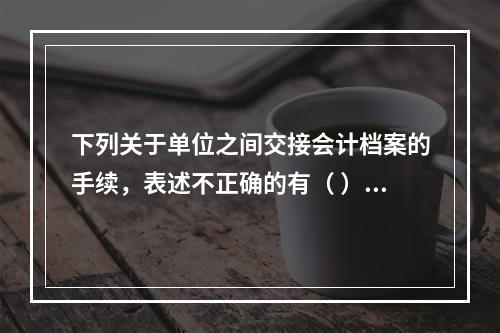 下列关于单位之间交接会计档案的手续，表述不正确的有（）...